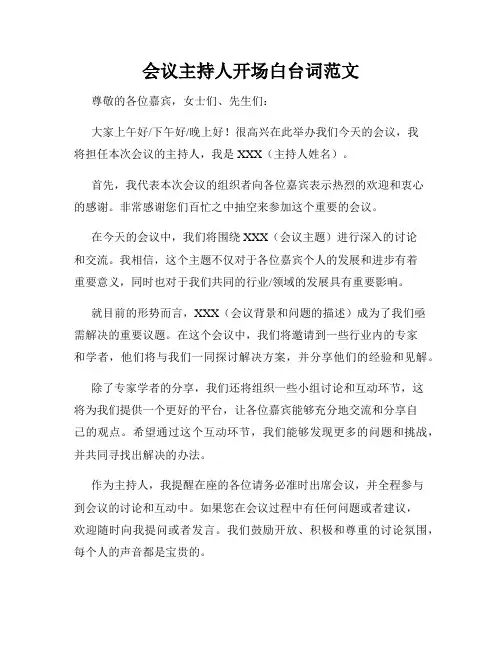 会议主持人开场白台词范文

尊敬的各位嘉宾，女士们、先生们：

大家上午好/下午好/晚上好！很高兴在此举办我们今天的会议，我将担任本次会议的主持人，我是 XXX（主持人姓名）。

首先，我代表本次会议的组织者向各位嘉宾表示热烈的欢迎和衷心的感谢。非常感谢您们百忙之中抽空来参加这个重要的会议。

在今天的会议中，我们将围绕 XXX（会议主题）进行深入的讨论和交流。我相信，这个主题不仅对于各位嘉宾个人的发展和进步有着重要意义，同时也对于我们共同的行业/领域的发展具有重要影响。

就目前的形势而言，XXX（会议背景和问题的描述）成为了我们亟需解决的重要议题。在这个会议中，我们将邀请到一些行业内的专家和学者，他们将与我们一同探讨解决方案，并分享他们的经验和见解。

除了专家学者的分享，我们还将组织一些小组讨论和互动环节，这将为我们提供一个更好的平台，让各位嘉宾能够充分地交流和分享自己的观点。希望通过这个互动环节，我们能够发现更多的问题和挑战，并共同寻找出解决的办法。

作为主持人，我提醒在座的各位请务必准时出席会议，并全程参与到会议的讨论和互动中。如果您在会议过程中有任何问题或者建议，欢迎随时向我提问或者发言。我们鼓励开放、积极和尊重的讨论氛围，每个人的声音都是宝贵的。